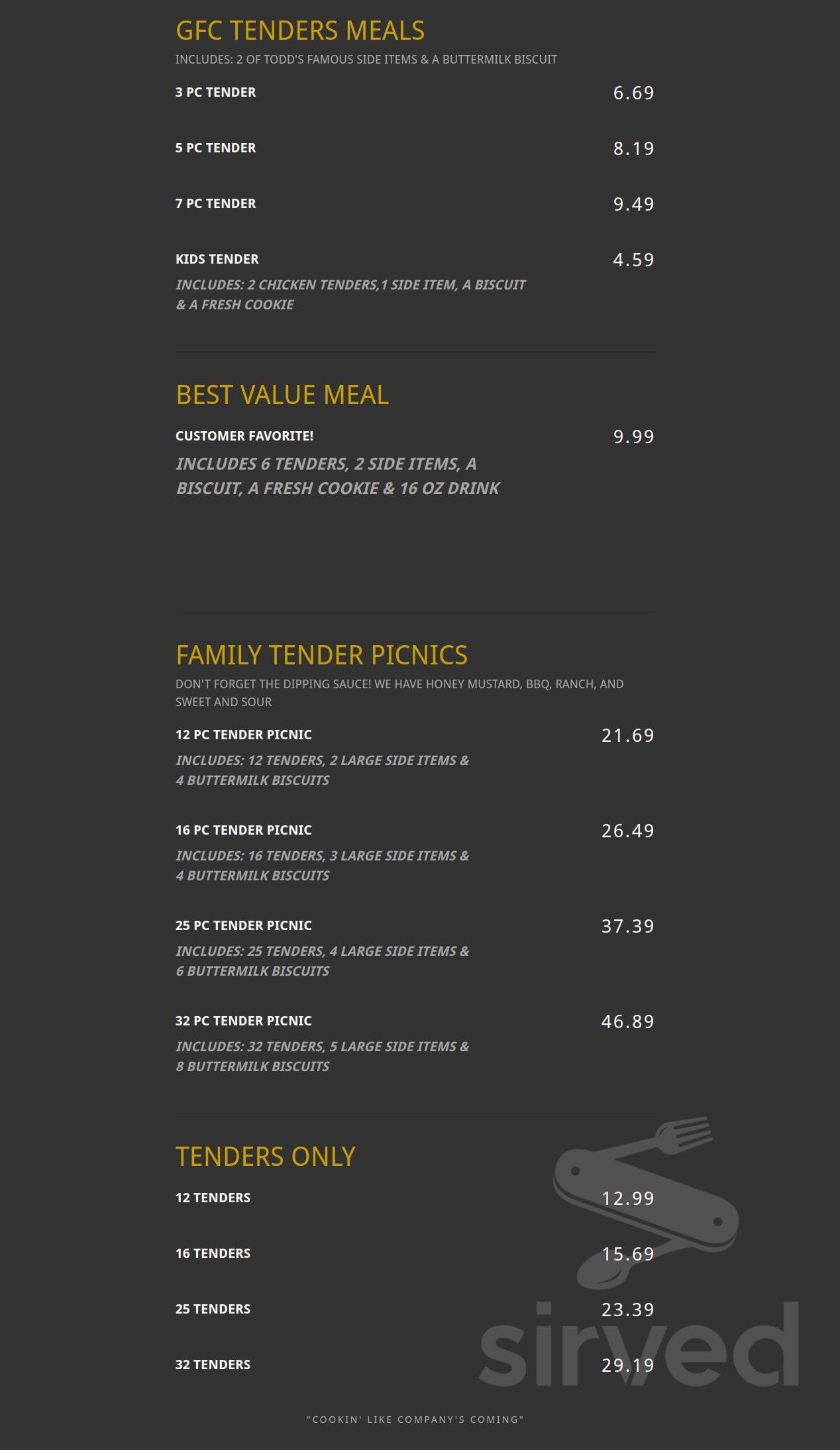 GFC TENDERS MEALS

INCLUDES: 2 OF TODD'S FAMOUS SIDE ITEMS & A BUTTERMILK BISCUIT

3 PC TENDER 6.69

5 PC TENDER 8.19

7 PC TENDER 9.49

KIDS TENDER 4.59

INCLUDES: 2 CHICKEN TENDERS,1 SIDE ITEM, A BISCUIT & A FRESH COOKIE

BEST VALUE MEAL

CUSTOMER FAVORITE! 9.99

INCLUDES 6 TENDERS, 2 SIDE ITEMS, A BISCUIT, A FRESH COOKIE & 16 OZ DRINK

FAMILY TENDER PICNICS

DON'T FORGET THE DIPPING SAUCE! WE HAVE HONEY MUSTARD, BBQ, RANCH, AND SWEET AND SOUR

12 PC TENDER PICNIC 21.69

INCLUDES: 12 TENDERS, 2 LARGE SIDE ITEMS & 4 BUTTERMILK BISCUITS

16 PC TENDER PICNIC 26.49

INCLUDES: 16 TENDERS, 3 LARGE SIDE ITEMS & 4 BUTTERMILK BISCUITS

25 PC TENDER PICNIC 37.39

INCLUDES: 25 TENDERS, 4 LARGE SIDE ITEMS & 6 BUTTERMILK BISCUITS

32 PC TENDER PICNIC 46.89

INCLUDES: 32 TENDERS, 5 LARGE SIDE ITEMS & 8 BUTTERMILK BISCUITS

TENDERS ONLY

12 TENDERS 12.99

16 TENDERS 15.69

25 TENDERS 23.39

32 TENDERS 29.19

sirved

"COOKIN' LIKE COMPANY'S COMING"